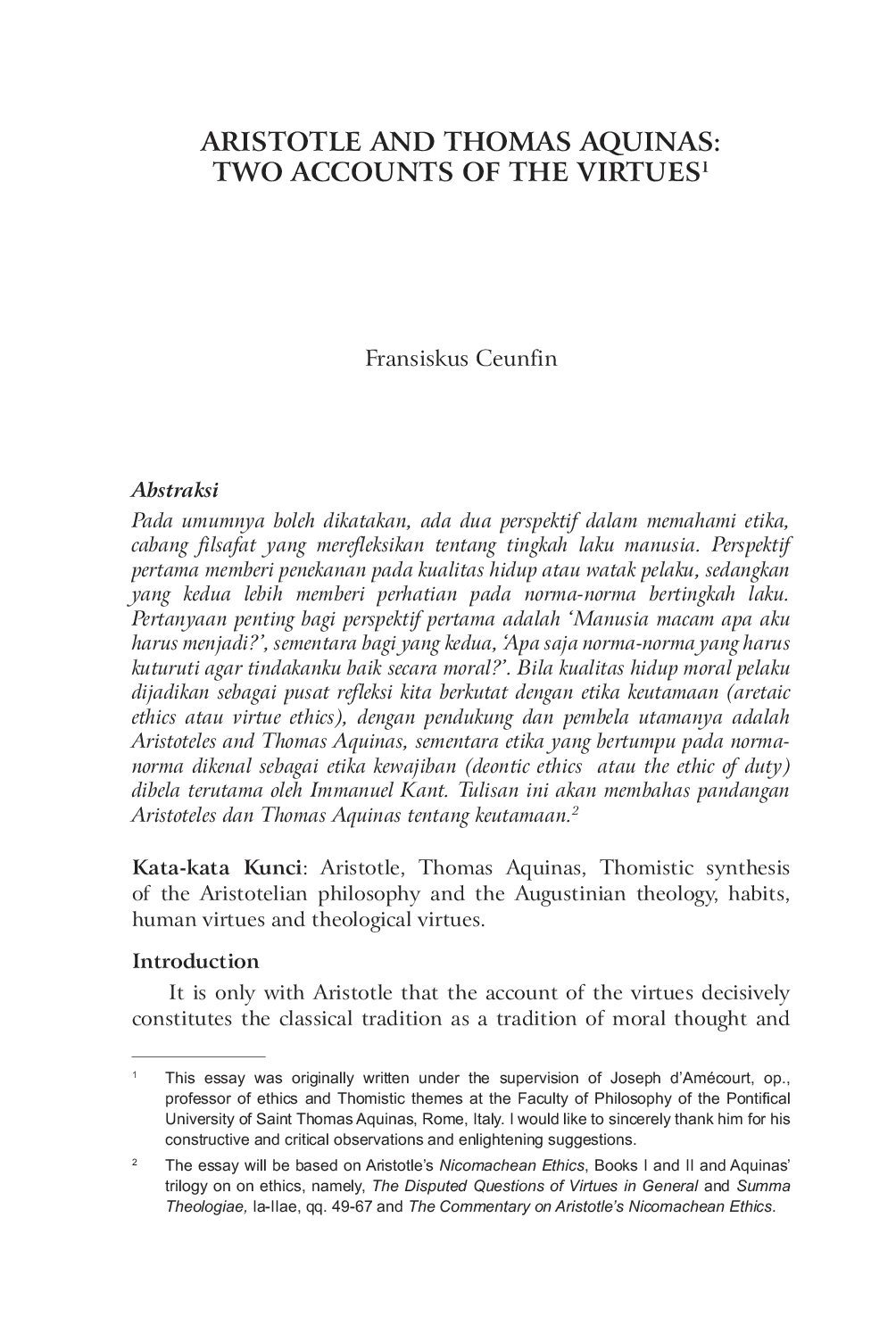 ARISTOTLE AND THOMAS AQUINAS:
TWO ACCOUNTS OF THE VIRTUES$^{1}$

Fransiskus Ceunfin

Abstraksi

Pada umumnya boleh dikatakan, ada dua perspektif dalam memahami etika, cabang filsafat yang merefleksikan tentang tingkah laku manusia. Perspektif pertama memberi penekanan pada kualitas hidup atau watak pelaku, sedangkan yang kedua lebih memberi perhatian pada norma-norma bertingkah laku. Pertanyaan penting bagi perspektif pertama adalah 'Manusia macam apa aku harus menjadi?', sementara bagi yang kedua, 'Apa saja norma-norma yang harus kuturuti agar tindakanku baik secara moral?'. Bila kualitas hidup moral pelaku dijadikan sebagai pusat refleksi kita berkutat dengan etika keutamaan (aretaic ethics atau virtue ethics), dengan pendukung dan pembela utamanya adalah Aristoteles and Thomas Aquinas, sementara etika yang bertumpu pada norma-norma dikenal sebagai etika kewajiban (deontic ethics atau the ethic of duty) dibela terutama oleh Immanuel Kant. Tulisan ini akan membahas pandangan Aristoteles dan Thomas Aquinas tentang keutamaan.$^{2}$

Kata-kata Kunci: Aristotle, Thomas Aquinas, Thomistic synthesis of the Aristotelian philosophy and the Augustinian theology, habits, human virtues and theological virtues.

Introduction

It is only with Aristotle that the account of the virtues decisively constitutes the classical tradition as a tradition of moral thought and

$^{1}$ This essay was originally written under the supervision of Joseph d'Amécourt, op., professor of ethics and Thomistic themes at the Faculty of Philosophy of the Pontifical University of Saint Thomas Aquinas, Rome, Italy. I would like to sincerely thank him for his constructive and critical observations and enlightening suggestions.

$^{2}$ The essay will be based on Aristotle's Nicomachean Ethics, Books I and II and Aquinas' trilogy on on ethics, namely, The Disputed Questions of Virtues in General and Summa Theologiae, Ia-IIae, qq. 49-67 and The Commentary on Aristotle's Nicomachean Ethics.